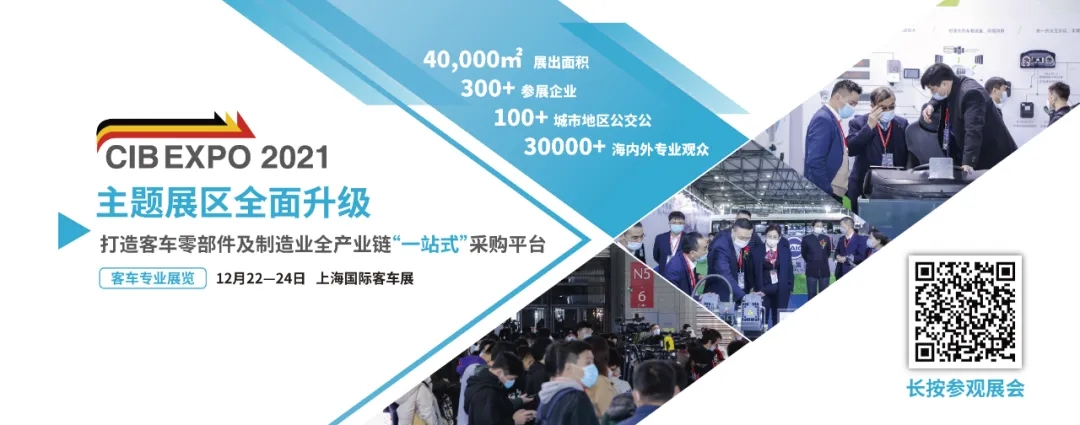 40,000㎡ 展出面积
300+ 参展企业
100+ 城市地区公交公
30000+ 海内外专业观众

CIB EXPO 2021
主题展区全面升级
打造客车零部件及制造业全产业链“一站式”采购平台
客车专业展览 12月22—24日 上海国际客车展

N5
6

长按参观展会